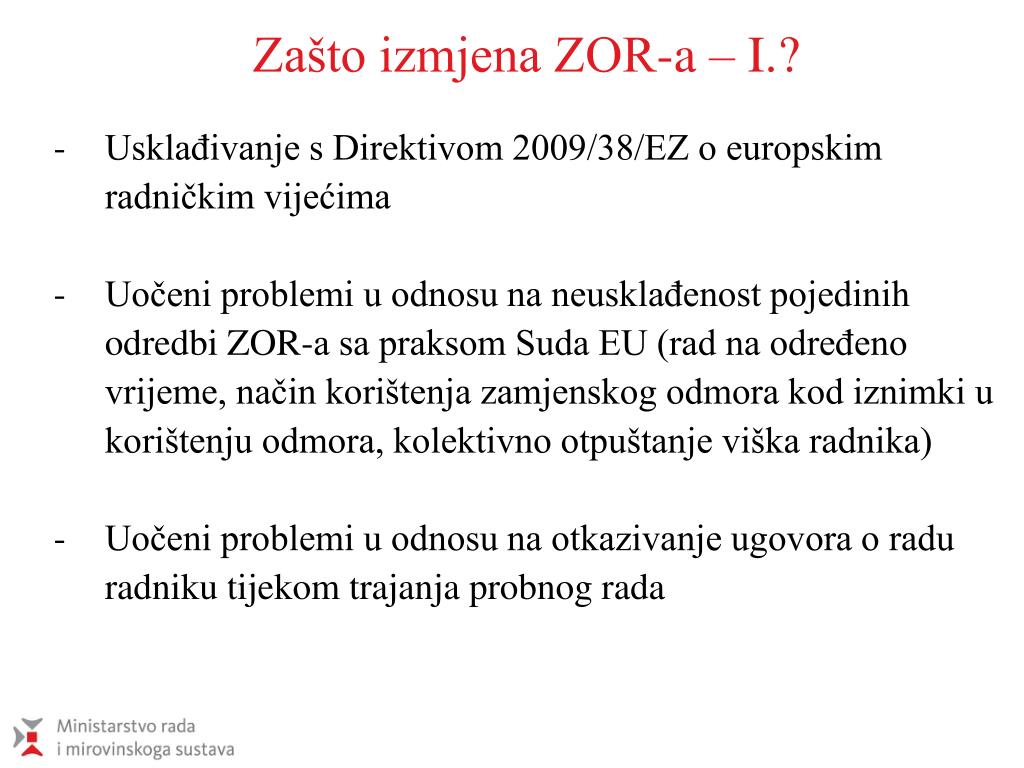 Zašto izmjena ZOR-a – I.?

- Usklađivanje s Direktivom 2009/38/EZ o europskim radničkim vijećima

- Uočeni problemi u odnosu na neusklađenost pojedinih odredbi ZOR-a sa praksom Suda EU (rad na određeno vrijeme, način korištenja zamjenskog odmora kod iznimki u korištenju odmora, kolektivno otpuštanje viška radnika)

- Uočeni problemi u odnosu na otkazivanje ugovora o radu radniku tijekom trajanja probnog rada

Ministarstvo rada i mirovinskoga sustava